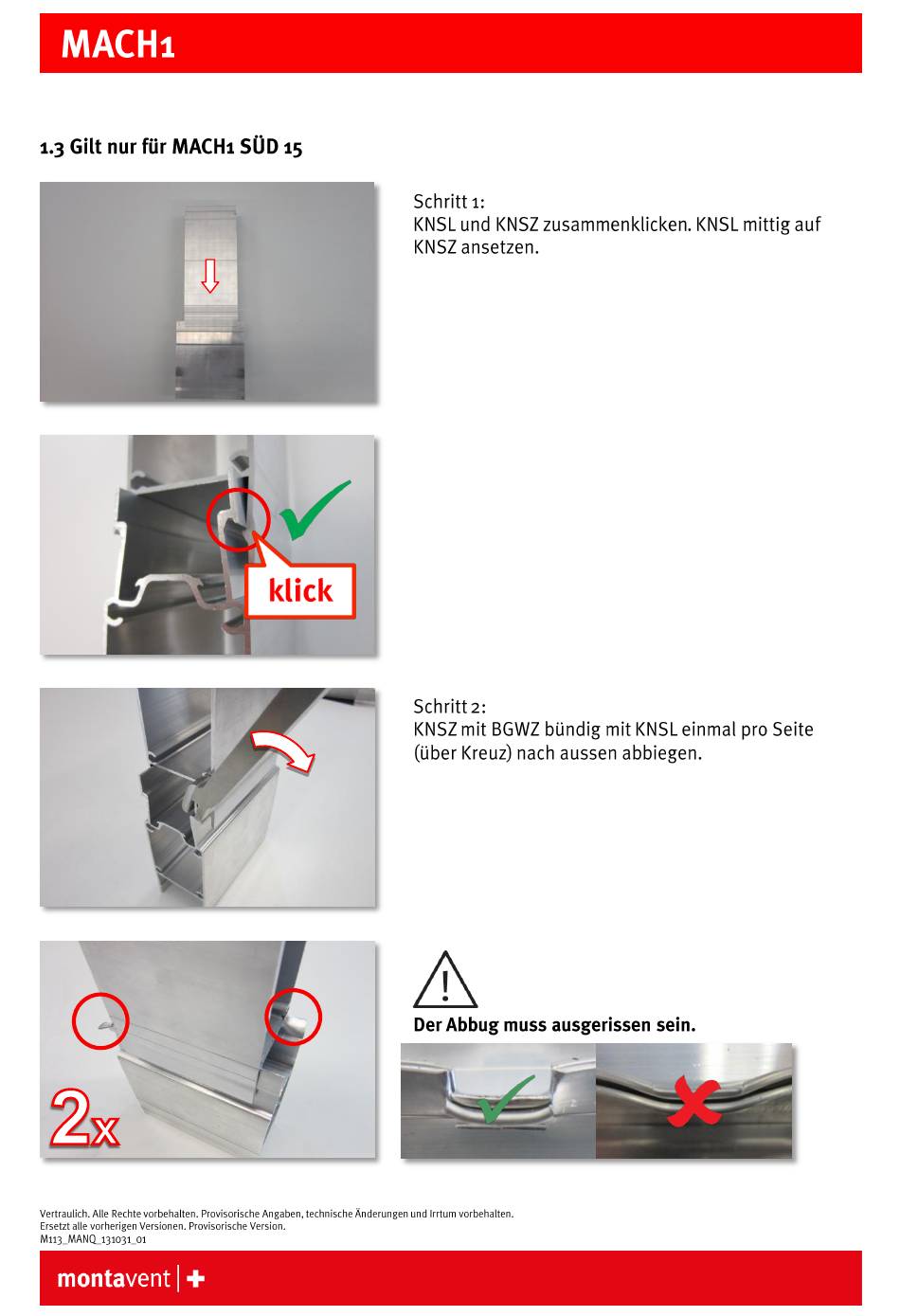 MACH1

1.3 Gilt nur für MACH1 SÜD 15

Schritt 1:
KNSL und KNSZ zusammenklicken. KNSL mittig auf KNSZ ansetzen.

klick

Schritt 2:
KNSZ mit BGWZ bündig mit KNSL einmal pro Seite (über Kreuz) nach aussen abbiegen.

2x

Der Abbug muss ausgerissen sein.

Vertraulich. Alle Rechte vorbehalten. Provisorische Angaben, technische Änderungen und Irrtum vorbehalten.
Ersetzt alle vorherigen Versionen. Provisorische Version.
M113_MANQ_131031_01

montavent